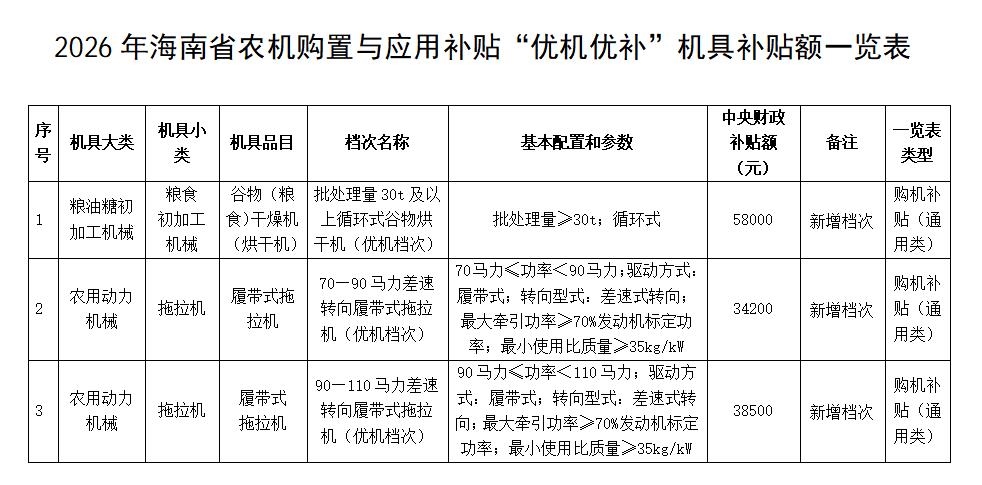 2026 年海南省农机购置与应用补贴“优机优补”机具补贴额一览表

| 序号 | 机具大类 | 机具小类 | 机具品目 | 档次名称 | 基本配置和参数 | 中央财政补贴额（元） | 备注 | 一览表类型 |
|---|---|---|---|---|---|---|---|---|
| 1 | 粮油糖初加工机械 | 粮食初加工机械 | 谷物（粮食）干燥机（烘干机） | 批处理量 30t 及以上循环式谷物烘干机（优机档次） | 批处理量≥30t；循环式 | 58000 | 新增档次 | 购机补贴（通用类） |
| 2 | 农用动力机械 | 拖拉机 | 履带式拖拉机 | 70—90 马力差速转向履带式拖拉机（优机档次） | 70马力≤功率＜90马力；驱动方式：履带式；转向型式：差速式转向；最大牵引功率≥70%发动机标定功率；最小使用比质量≥35kg/kW | 34200 | 新增档次 | 购机补贴（通用类） |
| 3 | 农用动力机械 | 拖拉机 | 履带式拖拉机 | 90—110 马力差速转向履带式拖拉机（优机档次） | 90 马力≤功率＜110 马力；驱动方式：履带式；转向型式：差速式转向；最大牵引功率≥70%发动机标定功率；最小使用比质量≥35kg/kW | 38500 | 新增档次 | 购机补贴（通用类） |